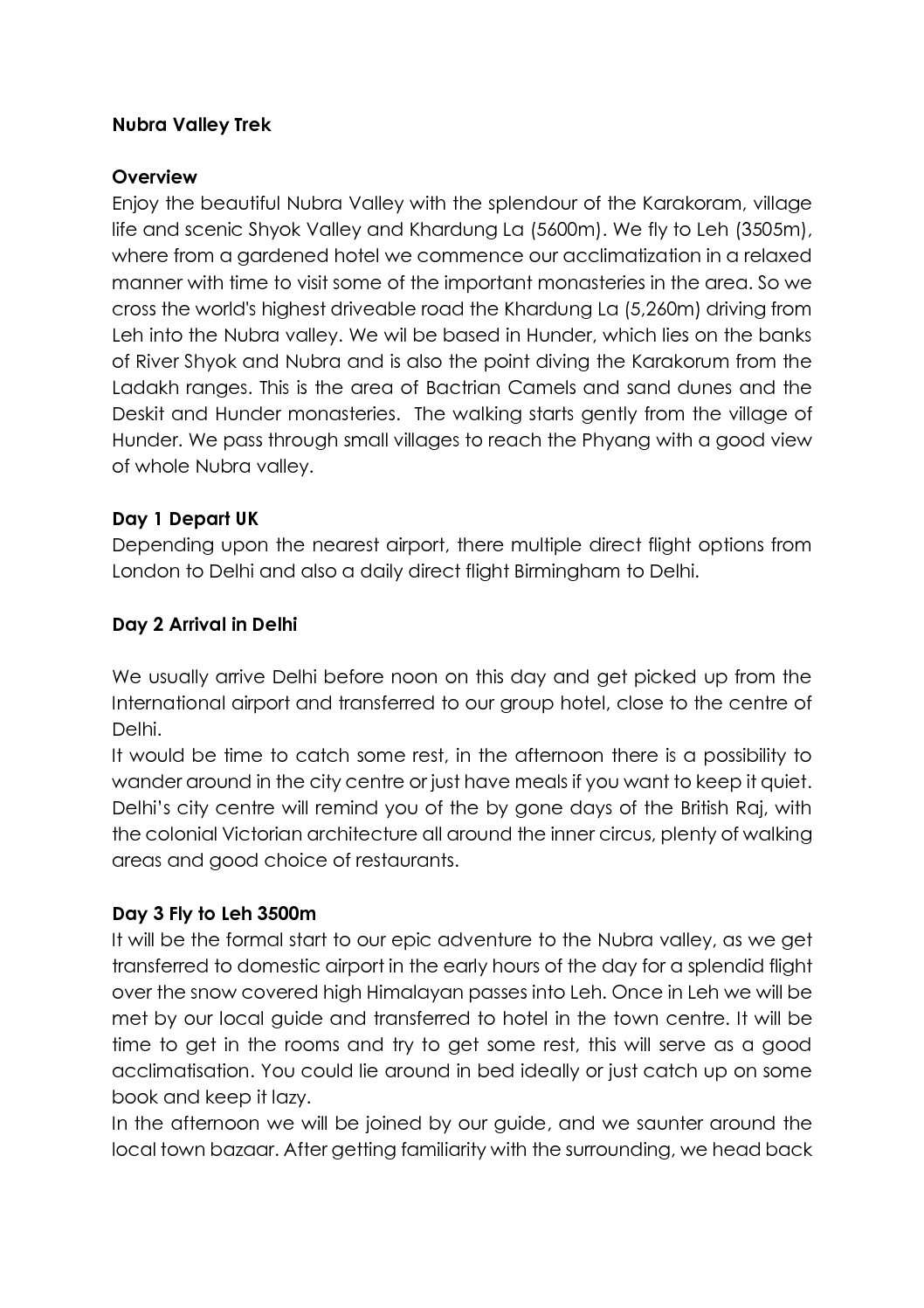 Nubra Valley Trek

Overview
Enjoy the beautiful Nubra Valley with the splendour of the Karakoram, village life and scenic Shyok Valley and Khardung La (5600m). We fly to Leh (3505m), where from a gardened hotel we commence our acclimatization in a relaxed manner with time to visit some of the important monasteries in the area. So we cross the world's highest driveable road the Khardung La (5,260m) driving from Leh into the Nubra valley. We wil be based in Hunder, which lies on the banks of River Shyok and Nubra and is also the point diving the Karakorum from the Ladakh ranges. This is the area of Bactrian Camels and sand dunes and the Deskit and Hunder monasteries. The walking starts gently from the village of Hunder. We pass through small villages to reach the Phyang with a good view of whole Nubra valley.

Day 1 Depart UK
Depending upon the nearest airport, there multiple direct flight options from London to Delhi and also a daily direct flight Birmingham to Delhi.

Day 2 Arrival in Delhi

We usually arrive Delhi before noon on this day and get picked up from the International airport and transferred to our group hotel, close to the centre of Delhi.
It would be time to catch some rest, in the afternoon there is a possibility to wander around in the city centre or just have meals if you want to keep it quiet. Delhi's city centre will remind you of the by gone days of the British Raj, with the colonial Victorian architecture all around the inner circus, plenty of walking areas and good choice of restaurants.

Day 3 Fly to Leh 3500m
It will be the formal start to our epic adventure to the Nubra valley, as we get transferred to domestic airport in the early hours of the day for a splendid flight over the snow covered high Himalayan passes into Leh. Once in Leh we will be met by our local guide and transferred to hotel in the town centre. It will be time to get in the rooms and try to get some rest, this will serve as a good acclimatisation. You could lie around in bed ideally or just catch up on some book and keep it lazy.
In the afternoon we will be joined by our guide, and we saunter around the local town bazaar. After getting familiarity with the surrounding, we head back